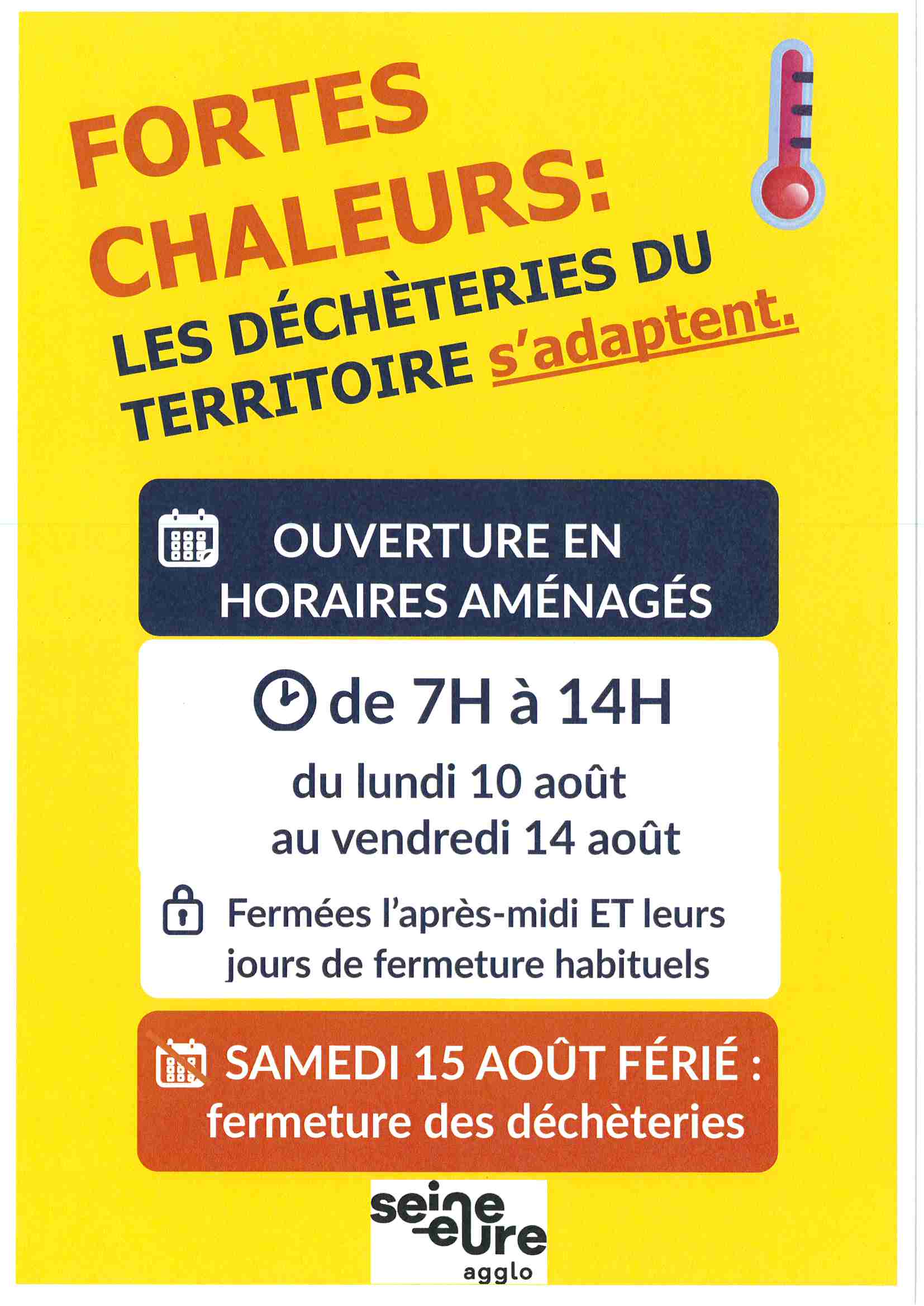 FORTES CHALEURS:

LES DÉCHÈTERIES DU TERRITOIRE s'adaptent.

OUVERTURE EN HORAIRES AMÉNAGÉS

de 7H à 14H

du lundi 10 août au vendredi 14 août

Fermées l'après-midi ET leurs jours de fermeture habituels

SAMEDI 15 AOÛT FÉRIÉ : fermeture des déchèteries

seine-eure
agglo